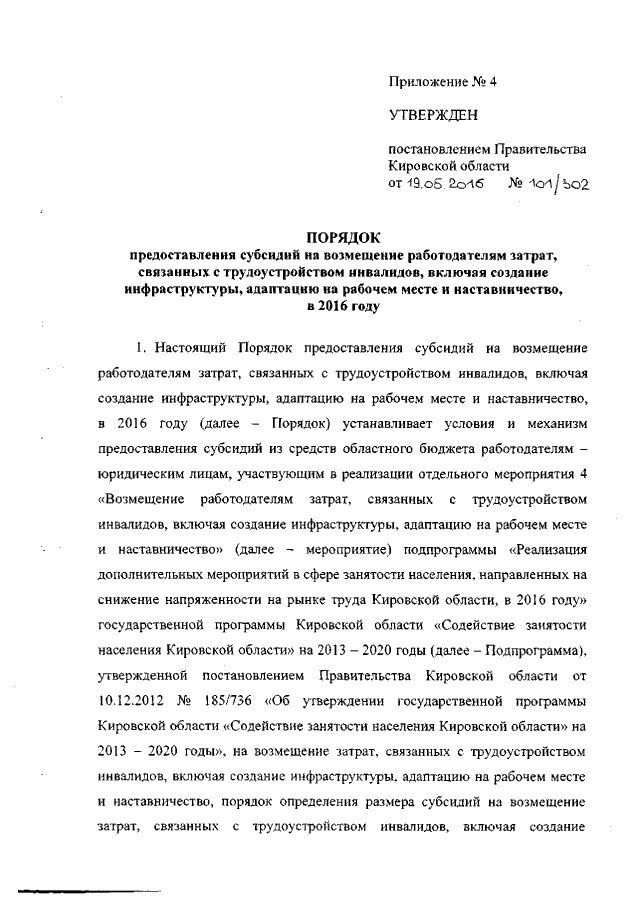 Приложение № 4

УТВЕРЖДЕН

постановлением Правительства Кировской области
от 19.05.2016 № 101/302

ПОРЯДОК
предоставления субсидий на возмещение работодателям затрат, связанных с трудоустройством инвалидов, включая создание инфраструктуры, адаптацию на рабочем месте и наставничество, в 2016 году

1. Настоящий Порядок предоставления субсидий на возмещение работодателям затрат, связанных с трудоустройством инвалидов, включая создание инфраструктуры, адаптацию на рабочем месте и наставничество, в 2016 году (далее – Порядок) устанавливает условия и механизм предоставления субсидий из средств областного бюджета работодателям – юридическим лицам, участвующим в реализации отдельного мероприятия 4 «Возмещение работодателям затрат, связанных с трудоустройством инвалидов, включая создание инфраструктуры, адаптацию на рабочем месте и наставничество» (далее – мероприятие) подпрограммы «Реализация дополнительных мероприятий в сфере занятости населения, направленных на снижение напряженности на рынке труда Кировской области, в 2016 году» государственной программы Кировской области «Содействие занятости населения Кировской области» на 2013 – 2020 годы (далее – Подпрограмма), утвержденной постановлением Правительства Кировской области от 10.12.2012 № 185/736 «Об утверждении государственной программы Кировской области «Содействие занятости населения Кировской области» на 2013 – 2020 годы», на возмещение затрат, связанных с трудоустройством инвалидов, включая создание инфраструктуры, адаптацию на рабочем месте и наставничество, порядок определения размера субсидий на возмещение затрат, связанных с трудоустройством инвалидов, включая создание